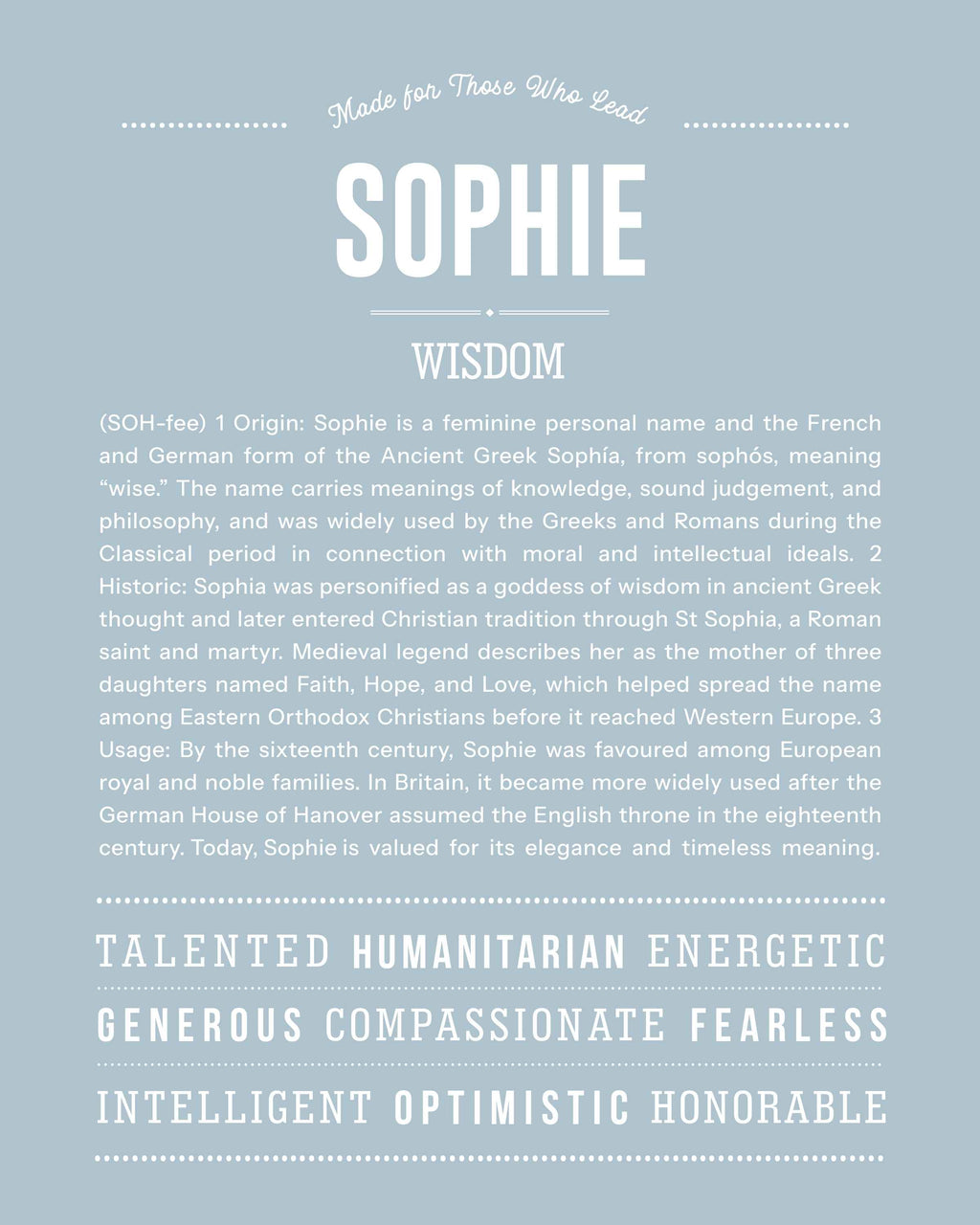 Made for Those Who Lead

SOPHIE

WISDOM

(SOH-fee) 1 Origin: Sophie is a feminine personal name and the French and German form of the Ancient Greek Sophía, from sophós, meaning "wise." The name carries meanings of knowledge, sound judgement, and philosophy, and was widely used by the Greeks and Romans during the Classical period in connection with moral and intellectual ideals. 2 Historic: Sophia was personified as a goddess of wisdom in ancient Greek thought and later entered Christian tradition through St Sophia, a Roman saint and martyr. Medieval legend describes her as the mother of three daughters named Faith, Hope, and Love, which helped spread the name among Eastern Orthodox Christians before it reached Western Europe. 3 Usage: By the sixteenth century, Sophie was favoured among European royal and noble families. In Britain, it became more widely used after the German House of Hanover assumed the English throne in the eighteenth century. Today, Sophie is valued for its elegance and timeless meaning.

TALENTED HUMANITARIAN ENERGETIC

GENEROUS COMPASSIONATE FEARLESS

INTELLIGENT OPTIMISTIC HONORABLE